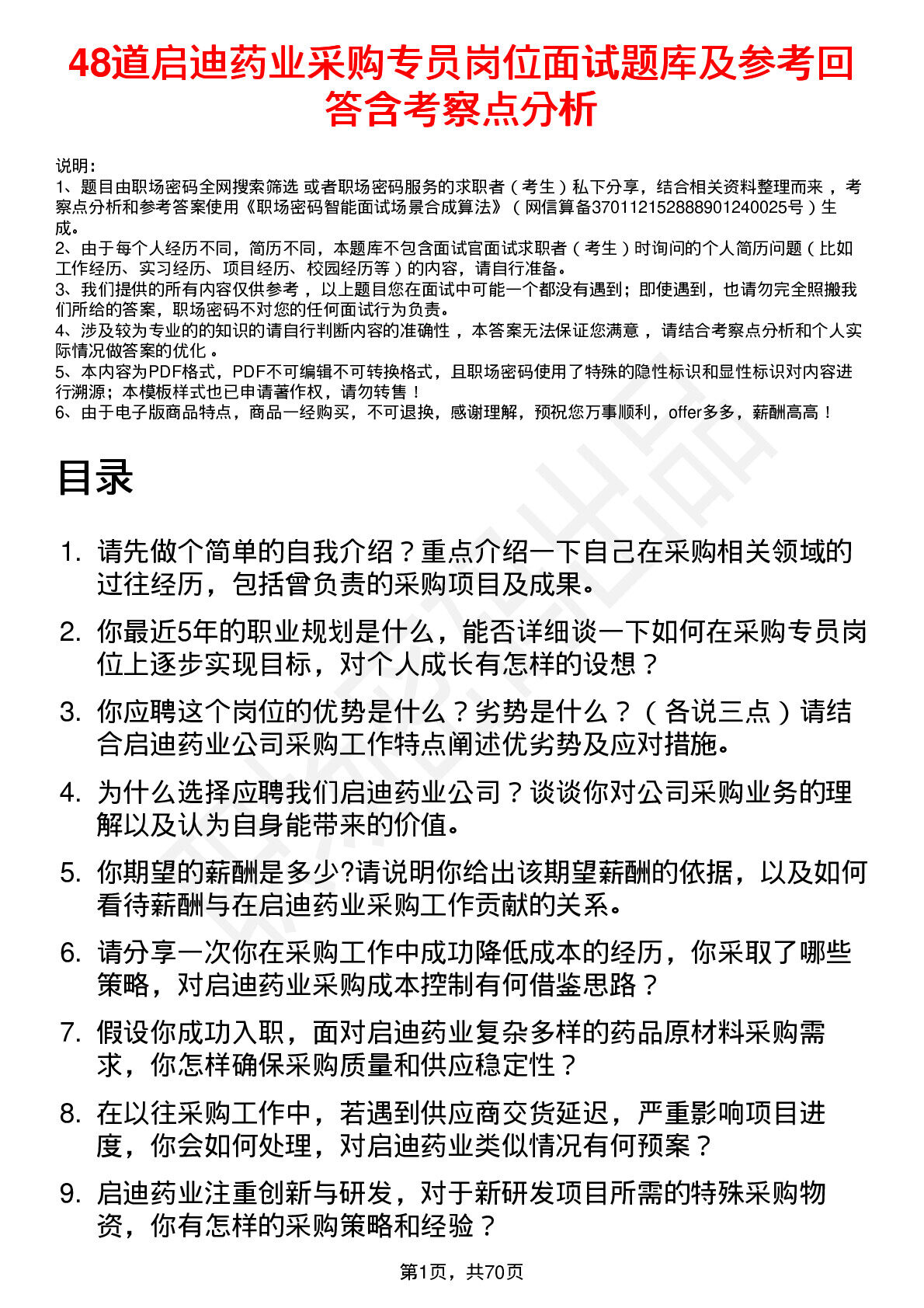 48道启迪药业采购专员岗位面试题库及参考回答含考察点分析

说明：
1、题目由职场密码全网搜索筛选 或者职场密码服务的求职者（考生）私下分享，结合相关资料整理而来，考察点分析和参考答案使用《职场密码智能面试场景合成算法》（网信算备370112152888901240025号）生成。
2、由于每个人经历不同，简历不同，本题库不包含面试官面试求职者（考生）时询问的个人简历问题（比如工作经历、实习经历、项目经历、校园经历等）的内容，请自行准备。
3、我们提供的所有内容仅供参考，以上题目您在面试中可能一个都没有遇到；即使遇到，也请勿完全照搬我们所给的答案，职场密码不对您的任何面试行为负责。
4、涉及较为专业的的知识的请自行判断内容的准确性，本答案无法保证您满意，请结合考察点分析和个人实际情况做答案的优化。
5、本内容为PDF格式，PDF不可编辑不可转换格式，且职场密码使用了特殊的隐性标识和显性标识对内容进行溯源；本模板样式也已申请著作权，请勿转售！
6、由于电子版商品特点，商品一经购买，不可退换，感谢理解，预祝您万事顺利，offer多多，薪酬高高！

目录

1. 请先做个简单的自我介绍？重点介绍一下自己在采购相关领域的过往经历，包括曾负责的采购项目及成果。
2. 你最近5年的职业规划是什么，能否详细谈一下如何在采购专员岗位上逐步实现目标，对个人成长有怎样的设想？
3. 你应聘这个岗位的优势是什么？劣势是什么？（各说三点）请结合启迪药业公司采购工作特点阐述优劣势及应对措施。
4. 为什么选择应聘我们启迪药业公司？谈谈你对公司采购业务的理解以及认为自身能带来的价值。
5. 你期望的薪酬是多少?请说明你给出该期望薪酬的依据，以及如何看待薪酬与在启迪药业采购工作贡献的关系。
6. 请分享一次你在采购工作中成功降低成本的经历，你采取了哪些策略，对启迪药业采购成本控制有何借鉴思路？
7. 假设你成功入职，面对启迪药业复杂多样的药品原材料采购需求，你怎样确保采购质量和供应稳定性？
8. 在以往采购工作中，若遇到供应商交货延迟，严重影响项目进度，你会如何处理，对启迪药业类似情况有何预案？
9. 启迪药业注重创新与研发，对于新研发项目所需的特殊采购物资，你有怎样的采购策略和经验？

第1页，共70页